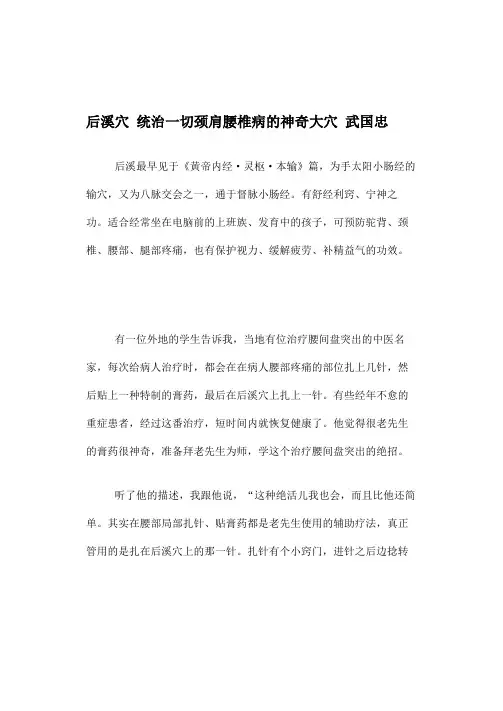 后溪穴 统治一切颈肩腰椎病的神奇大穴 武国忠

后溪最早见于《黄帝内经·灵枢·本输》篇，为手太阳小肠经的输穴，又为八脉交会之一，通于督脉小肠经。有舒经利窍、宁神之功。适合经常坐在电脑前的上班族、发育中的孩子，可预防驼背、颈椎、腰部、腿部疼痛，也有保护视力、缓解疲劳、补精益气的功效。

有一位外地的学生告诉我，当地有位治疗腰间盘突出的中医名家，每次给病人治疗时，都会在在病人腰部疼痛的部位扎上几针，然后贴上一种特制的膏药，最后在后溪穴上扎上一针。有些经年不愈的重症患者，经过这番治疗，短时间内就恢复健康了。他觉得很老先生的膏药很神奇，准备拜老先生为师，学这个治疗腰间盘突出的绝招。

听了他的描述，我跟他说，“这种绝活儿我也会，而且比他还简单。其实在腰部局部扎针、贴膏药都是老先生使用的辅助疗法，真正管用的是扎在后溪穴上的那一针。扎针有个小窍门，进针之后边捻转